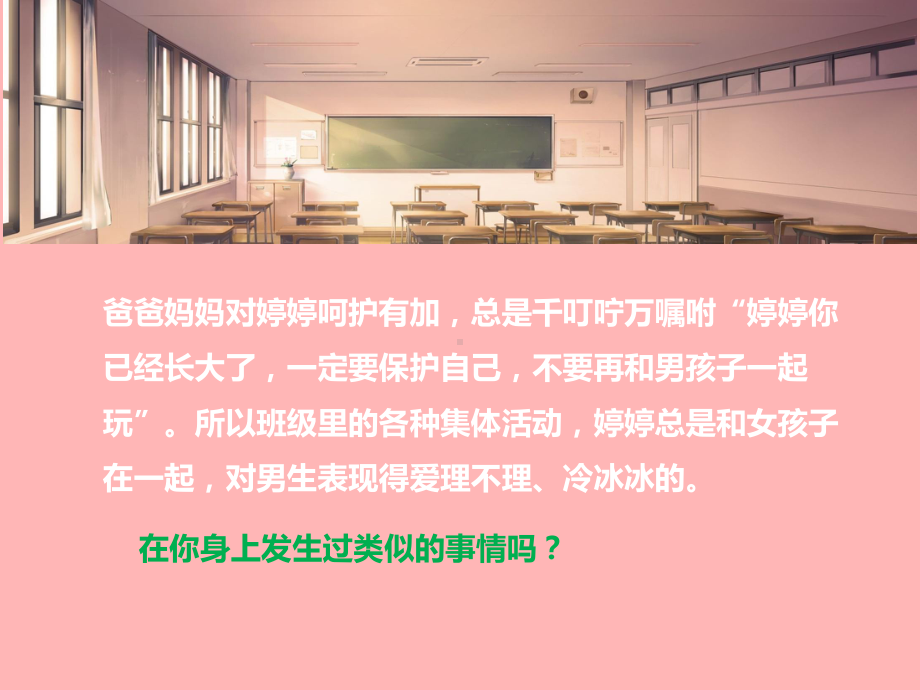 爸爸妈妈对婷婷呵护有加，总是千叮咛万嘱咐“婷婷你已经长大了，一定要保护自己，不要再和男孩子一起玩”。所以班级里的各种集体活动，婷婷总是和女孩子在一起，对男生表现得爱理不理、冷冰冰的。

在你身上发生过类似的事情吗？